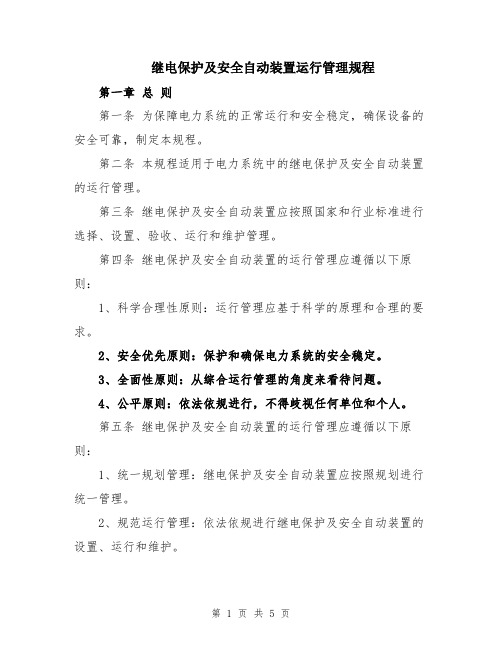 继电保护及安全自动装置运行管理规程

第一章 总 则

第一条 为保障电力系统的正常运行和安全稳定，确保设备的安全可靠，制定本规程。

第二条 本规程适用于电力系统中的继电保护及安全自动装置的运行管理。

第三条 继电保护及安全自动装置应按照国家和行业标准进行选择、设置、验收、运行和维护管理。

第四条 继电保护及安全自动装置的运行管理应遵循以下原则：

1、科学合理性原则：运行管理应基于科学的原理和合理的要求。

2、安全优先原则：保护和确保电力系统的安全稳定。

3、全面性原则：从综合运行管理的角度来看待问题。

4、公平原则：依法依规进行，不得歧视任何单位和个人。

第五条 继电保护及安全自动装置的运行管理应遵循以下原则：

1、统一规划管理：继电保护及安全自动装置应按照规划进行统一管理。

2、规范运行管理：依法依规进行继电保护及安全自动装置的设置、运行和维护。

第 1 页 共 5 页